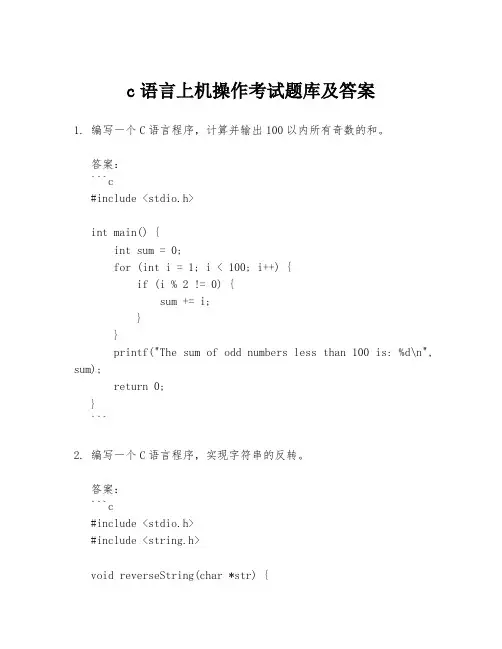 c 语言上机操作考试题库及答案

1. 编写一个 C 语言程序，计算并输出 100 以内所有奇数的和。

答案：
```c
#include <stdio.h>

int main() {
    int sum = 0;
    for (int i = 1; i < 100; i++) {
        if (i % 2 != 0) {
            sum += i;
        }
    }
    printf("The sum of odd numbers less than 100 is: %d\n", sum);
    return 0;
}
```

2. 编写一个 C 语言程序，实现字符串的反转。

答案：
```c
#include <stdio.h>
#include <string.h>

void reverseString(char *str) {